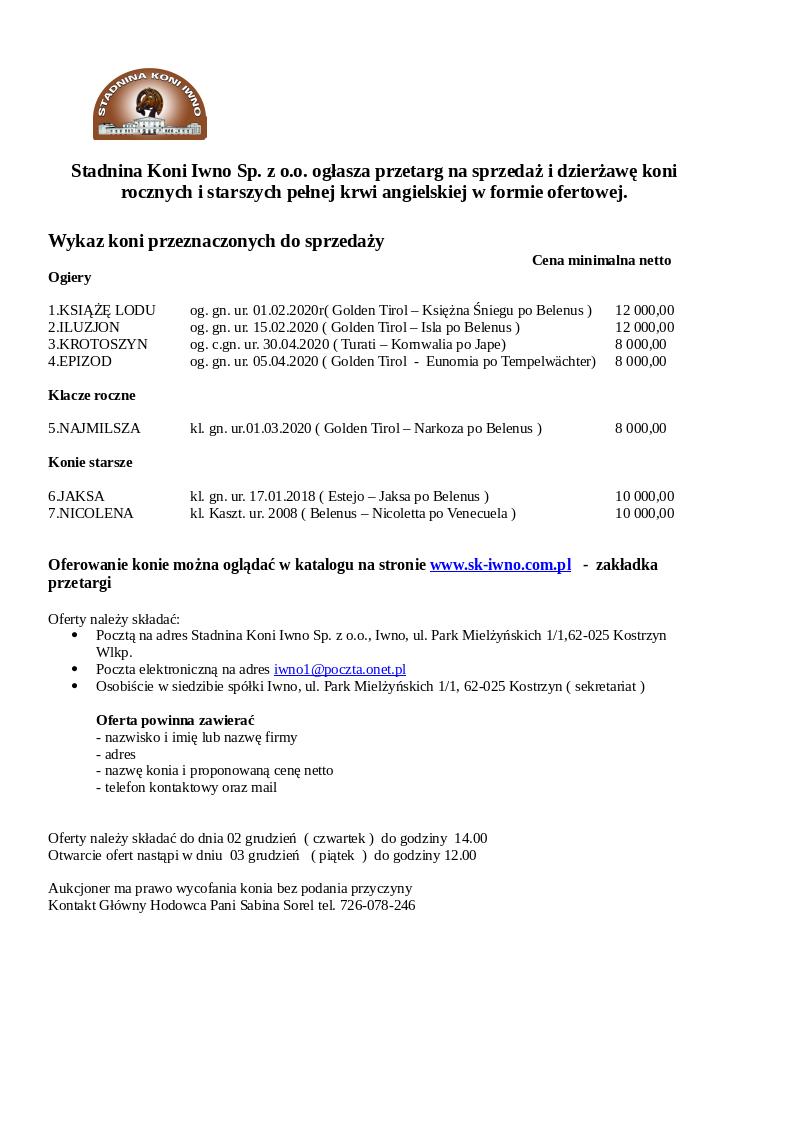 STADNINA KONI IWNO

Stadnina Koni Iwno Sp. z o.o. ogłasza przetarg na sprzedaż i dzierżawę koni rocznych i starszych pełnej krwi angielskiej w formie ofertowej.

Wykaz koni przeznaczonych do sprzedaży

Cena minimalna netto

Ogiery

1.KSIĄŻĘ LODU og. gn. ur. 01.02.2020r( Golden Tirol – Księżna Śniegu po Belenus ) 12 000,00
2.ILUZJON og. gn. ur. 15.02.2020 ( Golden Tirol – Isla po Belenus ) 12 000,00
3.KROTOSZYN og. c.gn. ur. 30.04.2020 ( Turati – Kornwalia po Jape) 8 000,00
4.EPIZOD og. gn. ur. 05.04.2020 ( Golden Tirol - Eunomia po Tempelwächter) 8 000,00

Klacze roczne

5.NAJMILSZA kl. gn. ur.01.03.2020 ( Golden Tirol – Narkoza po Belenus ) 8 000,00

Konie starsze

6.JAKSA kl. gn. ur. 17.01.2018 ( Estejo – Jaksa po Belenus ) 10 000,00
7.NICOLENA kl. Kaszt. ur. 2008 ( Belenus – Nicoletta po Venecuela ) 10 000,00

Oferowanie konie można oglądać w katalogu na stronie www.sk-iwno.com.pl - zakładka przetargi

Oferty należy składać:
• Pocztą na adres Stadnina Koni Iwno Sp. z o.o., Iwno, ul. Park Mielżyńskich 1/1,62-025 Kostrzyn Wlkp.
• Poczta elektroniczną na adres iwno1@poczta.onet.pl
• Osobiście w siedzibie spółki Iwno, ul. Park Mielżyńskich 1/1, 62-025 Kostrzyn ( sekretariat )

Oferta powinna zawierać
- nazwisko i imię lub nazwę firmy
- adres
- nazwę konia i proponowaną cenę netto
- telefon kontaktowy oraz mail

Oferty należy składać do dnia 02 grudzień ( czwartek ) do godziny 14.00
Otwarcie ofert nastąpi w dniu 03 grudzień ( piątek ) do godziny 12.00

Aukcjoner ma prawo wycofania konia bez podania przyczyny
Kontakt Główny Hodowca Pani Sabina Sorel tel. 726-078-246